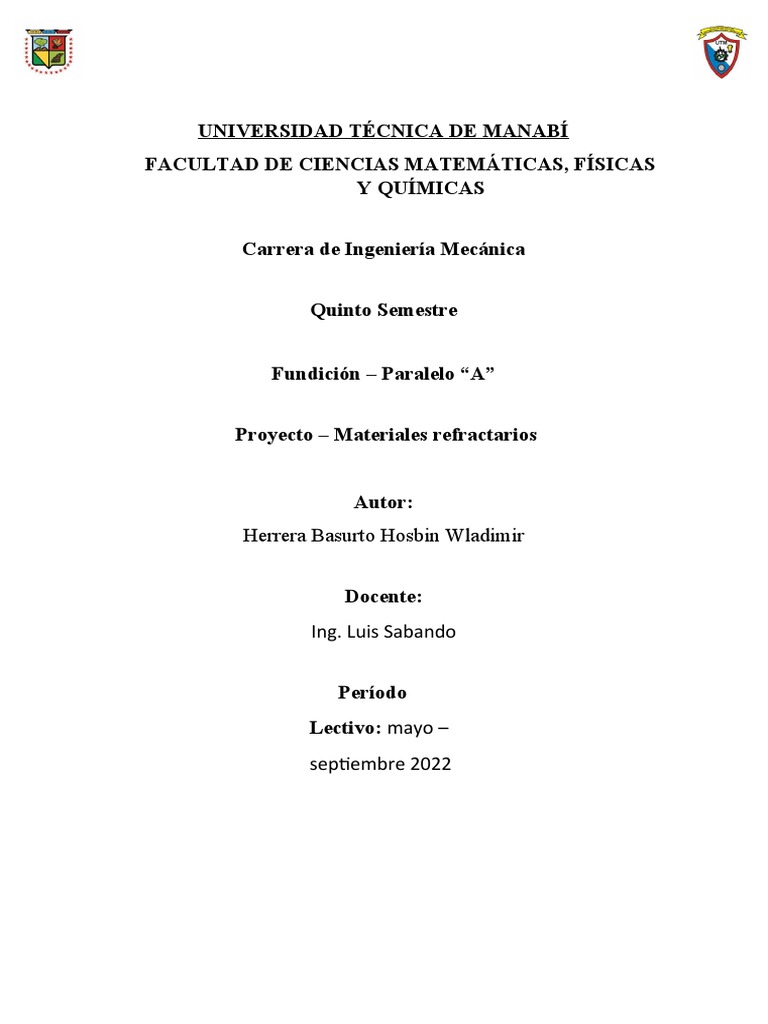 UNIVERSIDAD TÉCNICA DE MANABÍ

FACULTAD DE CIENCIAS MATEMÁTICAS, FÍSICAS Y QUÍMICAS

Carrera de Ingeniería Mecánica

Quinto Semestre

Fundición – Paralelo “A”

Proyecto – Materiales refractarios

Autor:

Herrera Basurto Hosbin Wladimir

Docente:

Ing. Luis Sabando

Período

Lectivo: mayo – septiembre 2022